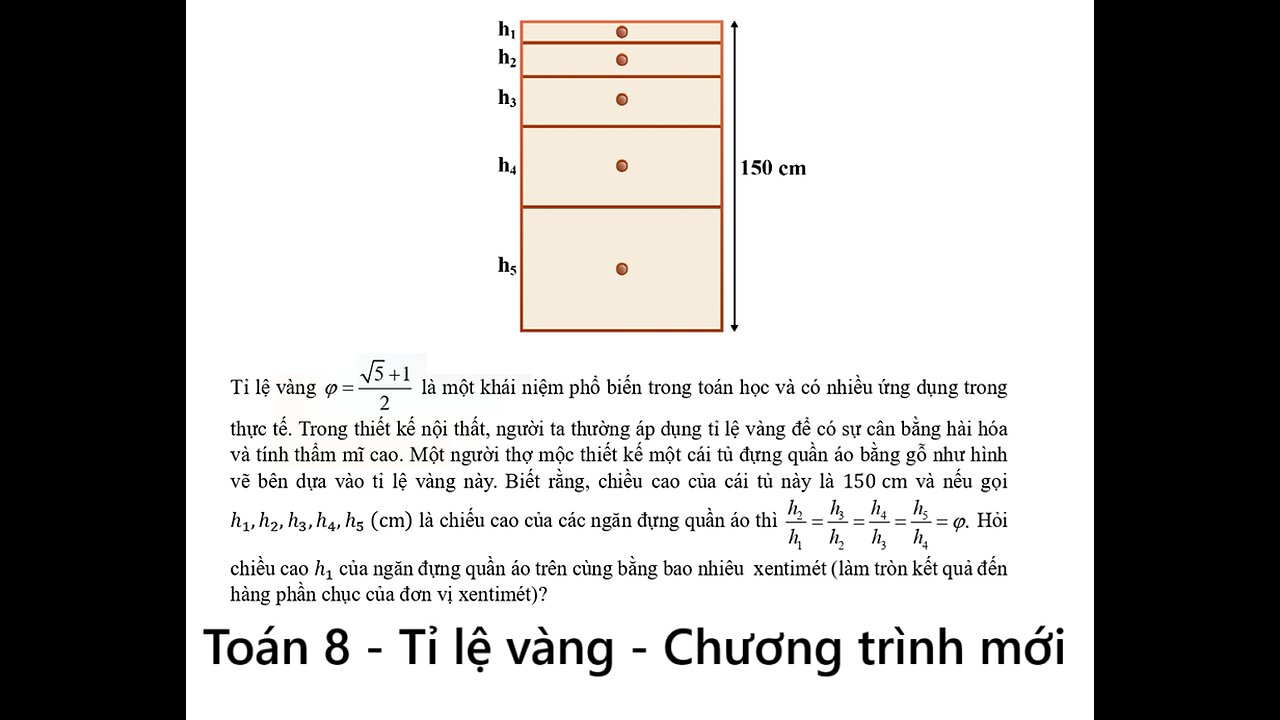 $h_1$
$h_2$
$h_3$
$h_4$
$h_5$
150 cm

Tỉ lệ vàng $\varphi = \frac{\sqrt{5}+1}{2}$ là một khái niệm phổ biến trong toán học và có nhiều ứng dụng trong thực tế. Trong thiết kế nội thất, người ta thường áp dụng tỉ lệ vàng để có sự cân bằng hài hóa và tính thẩm mĩ cao. Một người thợ mộc thiết kế một cái tủ đựng quần áo bằng gỗ như hình vẽ bên dựa vào tỉ lệ vàng này. Biết rằng, chiều cao của cái tủ này là 150 cm và nếu gọi $h_1, h_2, h_3, h_4, h_5$ (cm) là chiều cao của các ngăn đựng quần áo thì $\frac{h_2}{h_1} = \frac{h_3}{h_2} = \frac{h_4}{h_3} = \frac{h_5}{h_4} = \varphi$. Hỏi chiều cao $h_1$ của ngăn đựng quần áo trên cùng bằng bao nhiêu xentimét (làm tròn kết quả đến hàng phần chục của đơn vị xentimét)?

Toán 8 - Tỉ lệ vàng - Chương trình mới